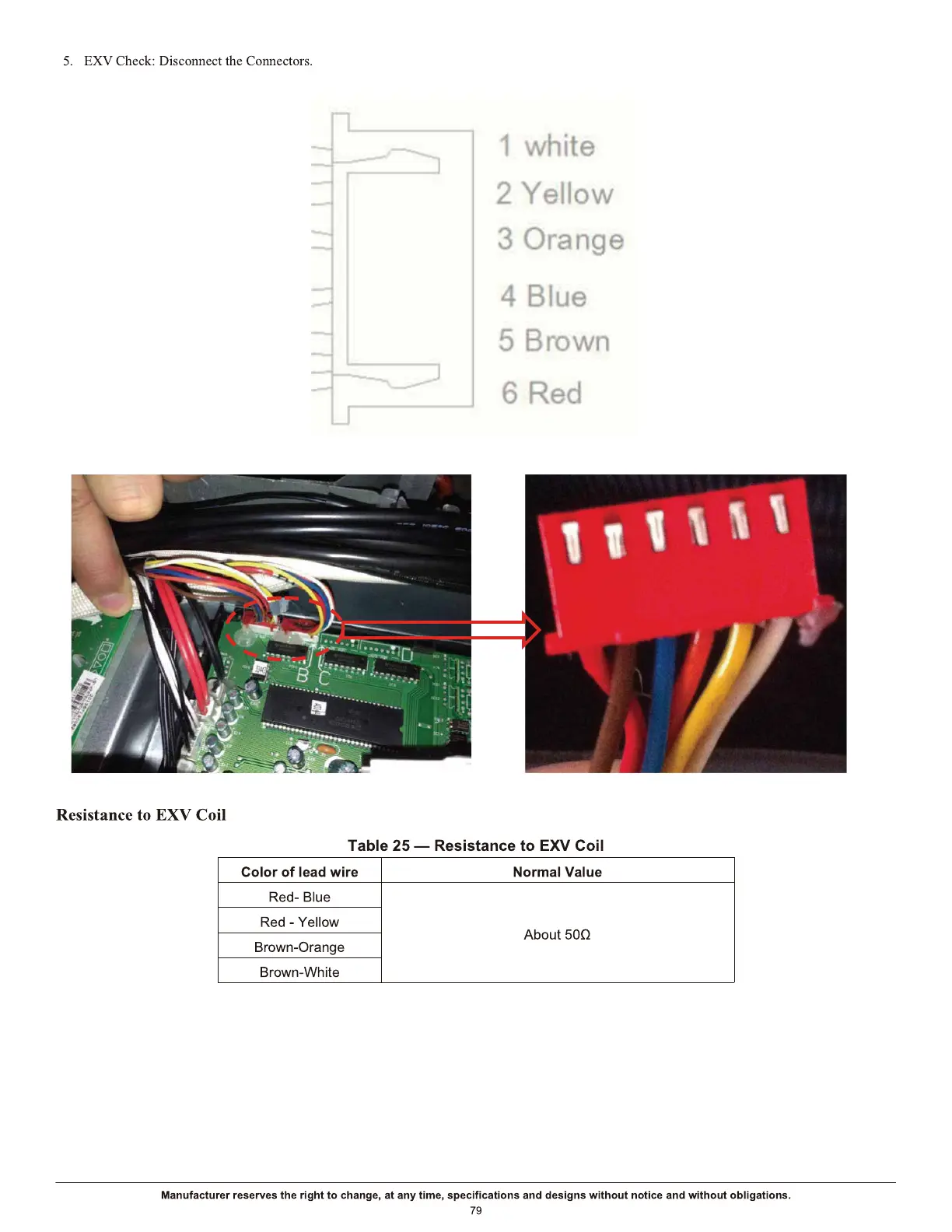 5. EXV Check: Disconnect the Connectors.

1 white
2 Yellow
3 Orange
4 Blue
5 Brown
6 Red

Resistance to EXV Coil

Table 25 — Resistance to EXV Coil

| Color of lead wire | Normal Value |
|---|---|
| Red- Blue | About 50Ω |
| Red - Yellow | |
| Brown-Orange | |
| Brown-White | |

Manufacturer reserves the right to change, at any time, specifications and designs without notice and without obligations.
79